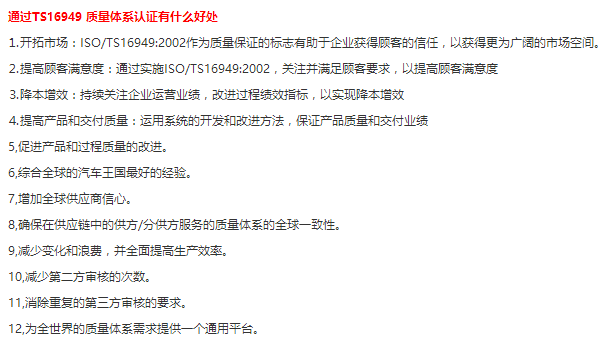 通过TS16949 质量体系认证有什么好处

1.开拓市场：ISO/TS16949:2002作为质量保证的标志有助于企业获得顾客的信任，以获得更为广阔的市场空间。

2.提高顾客满意度：通过实施ISO/TS16949:2002，关注并满足顾客要求，以提高顾客满意度

3.降本增效：持续关注企业运营业绩，改进过程绩效指标，以实现降本增效

4.提高产品和交付质量：运用系统的开发和改进方法，保证产品质量和交付业绩

5,促进产品和过程质量的改进。

6,综合全球的汽车王国最好的经验。

7,增加全球供应商信心。

8,确保在供应链中的供方/分供方服务的质量体系的全球一致性。

9,减少变化和浪费，并全面提高生产效率。

10,减少第二方审核的次数。

11,消除重复的第三方审核的要求。

12,为全世界的质量体系需求提供一个通用平台。